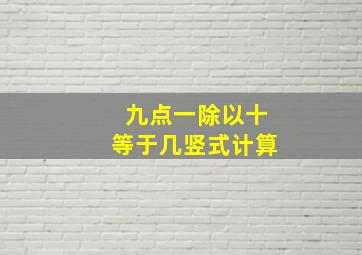 九点一除以十
等于几竖式计算